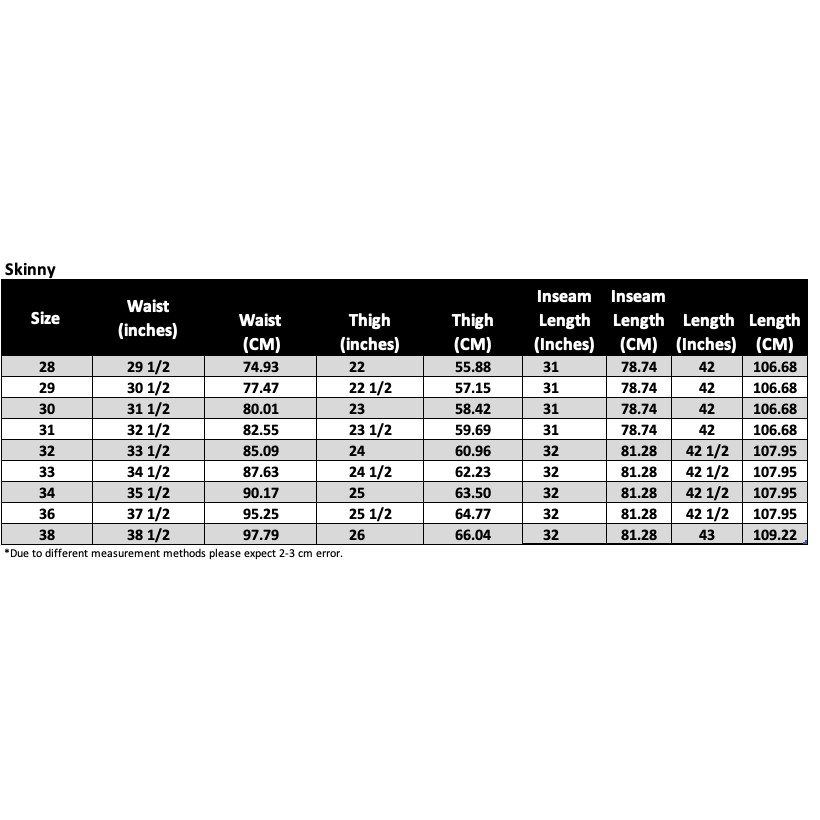 Skinny

| Size | Waist (inches) | Waist (CM) | Thigh (inches) | Thigh (CM) | Inseam Length (Inches) | Inseam Length (CM) | Length (Inches) | Length (CM) |
|---|---|---|---|---|---|---|---|---|
| 28 | 29 1/2 | 74.93 | 22 | 55.88 | 31 | 78.74 | 42 | 106.68 |
| 29 | 30 1/2 | 77.47 | 22 1/2 | 57.15 | 31 | 78.74 | 42 | 106.68 |
| 30 | 31 1/2 | 80.01 | 23 | 58.42 | 31 | 78.74 | 42 | 106.68 |
| 31 | 32 1/2 | 82.55 | 23 1/2 | 59.69 | 31 | 78.74 | 42 | 106.68 |
| 32 | 33 1/2 | 85.09 | 24 | 60.96 | 32 | 81.28 | 42 1/2 | 107.95 |
| 33 | 34 1/2 | 87.63 | 24 1/2 | 62.23 | 32 | 81.28 | 42 1/2 | 107.95 |
| 34 | 35 1/2 | 90.17 | 25 | 63.50 | 32 | 81.28 | 42 1/2 | 107.95 |
| 36 | 37 1/2 | 95.25 | 25 1/2 | 64.77 | 32 | 81.28 | 42 1/2 | 107.95 |
| 38 | 38 1/2 | 97.79 | 26 | 66.04 | 32 | 81.28 | 43 | 109.22 |

*Due to different measurement methods please expect 2-3 cm error.